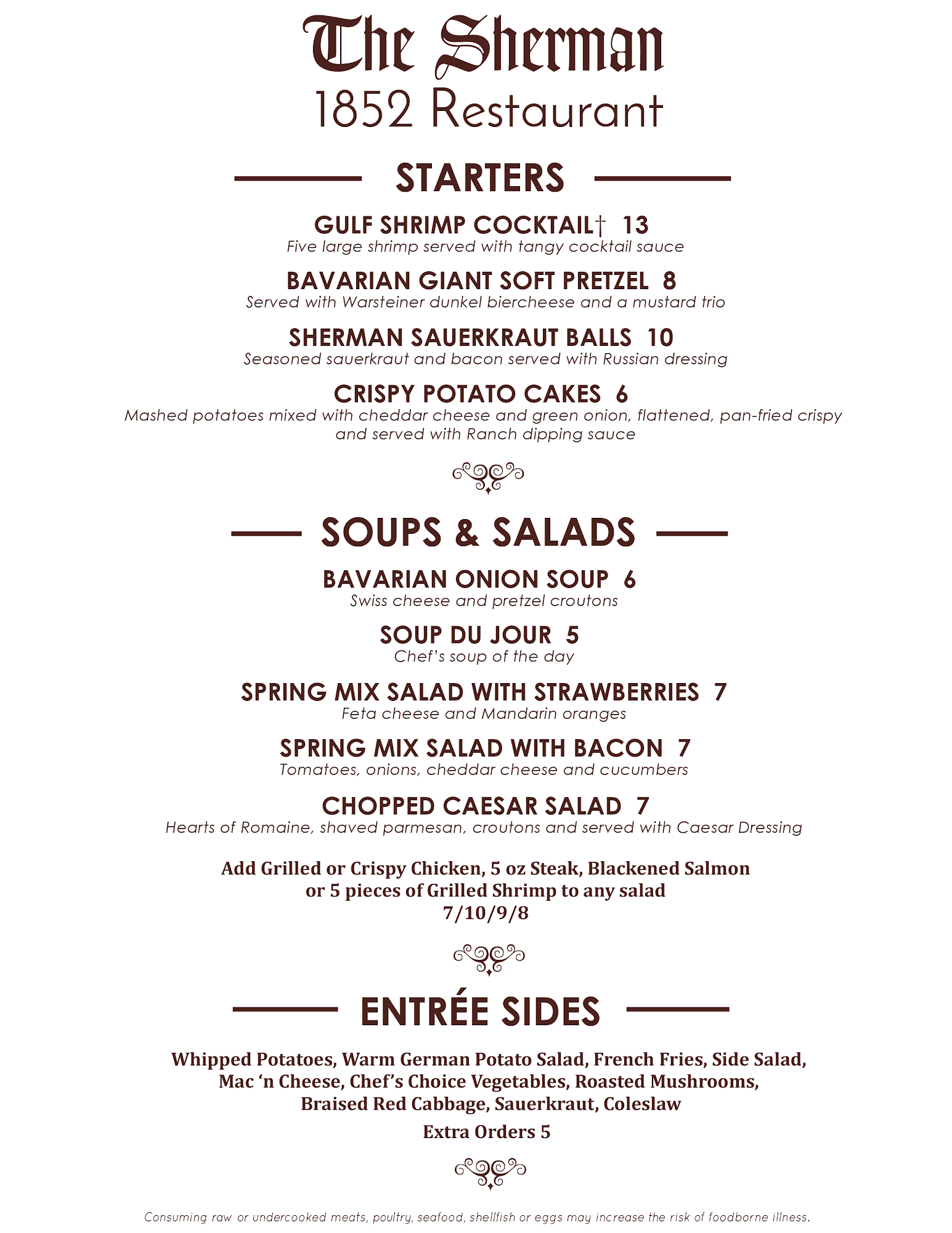 The Sherman
1852 Restaurant

STARTERS

GULF SHRIMP COCKTAIL† 13
Five large shrimp served with tangy cocktail sauce

BAVARIAN GIANT SOFT PRETZEL 8
Served with Warsteiner dunkel biercheese and a mustard trio

SHERMAN SAUERKRAUT BALLS 10
Seasoned sauerkraut and bacon served with Russian dressing

CRISPY POTATO CAKES 6
Mashed potatoes mixed with cheddar cheese and green onion, flattened, pan-fried crispy and served with Ranch dipping sauce

SOUPS & SALADS

BAVARIAN ONION SOUP 6
Swiss cheese and pretzel croutons

SOUP DU JOUR 5
Chef's soup of the day

SPRING MIX SALAD WITH STRAWBERRIES 7
Feta cheese and Mandarin oranges

SPRING MIX SALAD WITH BACON 7
Tomatoes, onions, cheddar cheese and cucumbers

CHOPPED CAESAR SALAD 7
Hearts of Romaine, shaved parmesan, croutons and served with Caesar Dressing

Add Grilled or Crispy Chicken, 5 oz Steak, Blackened Salmon or 5 pieces of Grilled Shrimp to any salad
7/10/9/8

ENTRÉE SIDES

Whipped Potatoes, Warm German Potato Salad, French Fries, Side Salad, Mac 'n Cheese, Chef's Choice Vegetables, Roasted Mushrooms, Braised Red Cabbage, Sauerkraut, Coleslaw
Extra Orders 5

Consuming raw or undercooked meats, poultry, seafood, shellfish or eggs may increase the risk of foodborne illness.